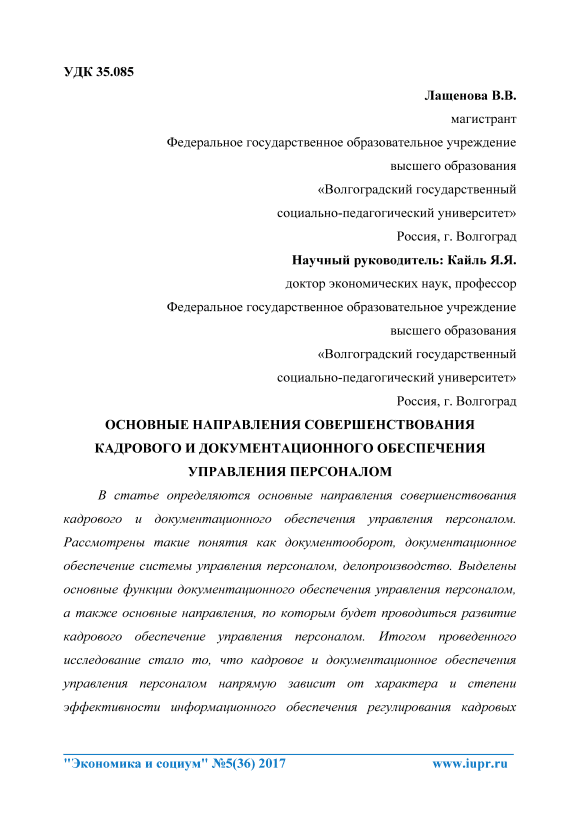 УДК 35.085

Лащенова В.В.

магистрант

Федеральное государственное образовательное учреждение

высшего образования

«Волгоградский государственный

социально-педагогический университет»

Россия, г. Волгоград

Научный руководитель: Кайль Я.Я.

доктор экономических наук, профессор

Федеральное государственное образовательное учреждение

высшего образования

«Волгоградский государственный

социально-педагогический университет»

Россия, г. Волгоград

ОСНОВНЫЕ НАПРАВЛЕНИЯ СОВЕРШЕНСТВОВАНИЯ КАДРОВОГО И ДОКУМЕНТАЦИОННОГО ОБЕСПЕЧЕНИЯ УПРАВЛЕНИЯ ПЕРСОНАЛОМ

В статье определяются основные направления совершенствования кадрового и документационного обеспечения управления персоналом. Рассмотрены такие понятия как документооборот, документационное обеспечение системы управления персоналом, делопроизводство. Выделены основные функции документационного обеспечения управления персоналом, а также основные направления, по которым будет проводиться развитие кадрового обеспечение управления персоналом. Итогом проведенного исследование стало то, что кадровое и документационное обеспечения управления персоналом напрямую зависит от характера и степени эффективности информационного обеспечения регулирования кадровых

"Экономика и социум" №5(36) 2017 www.iupr.ru